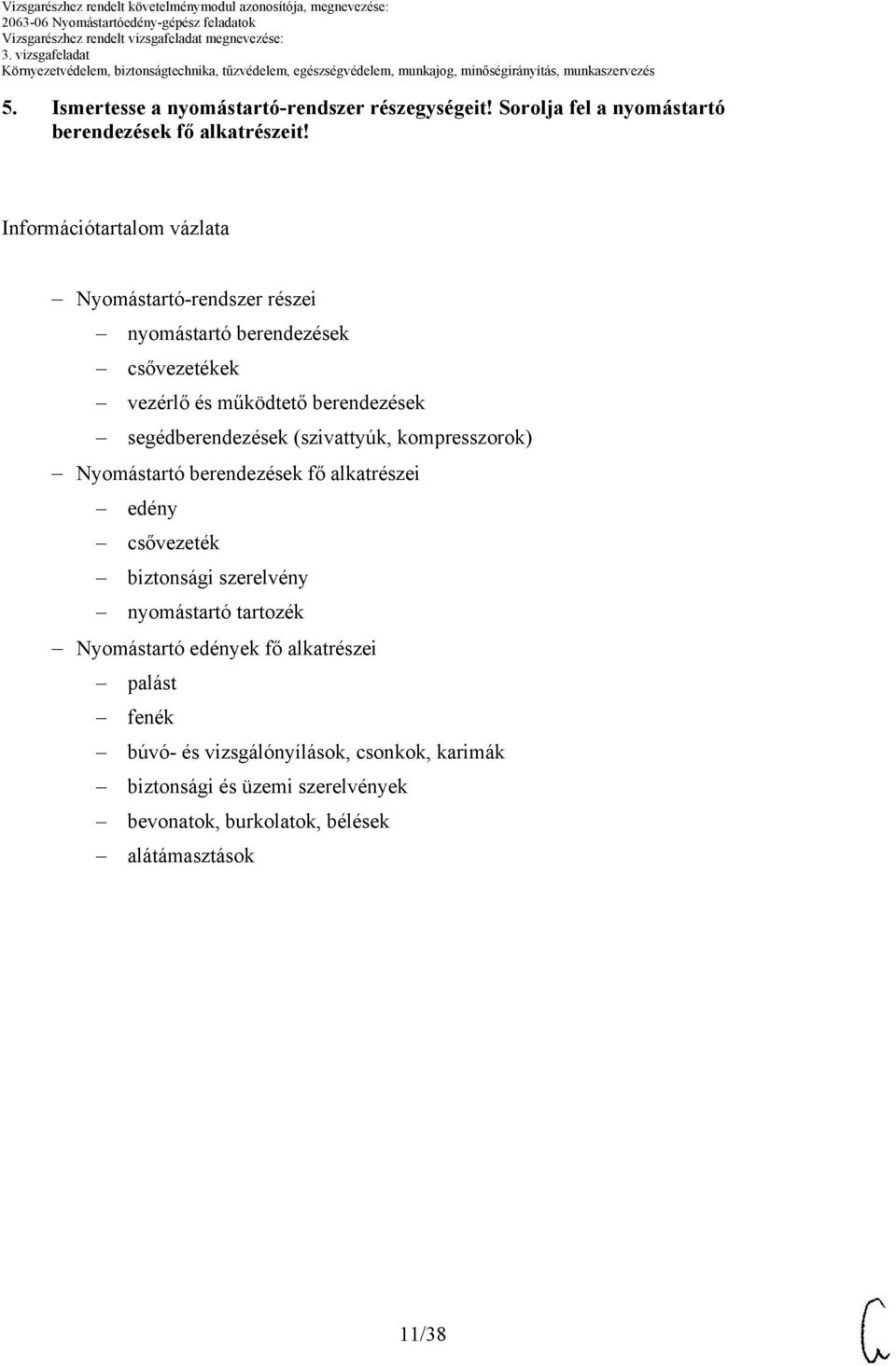 Vizsgarészhez rendelt követelménymodul azonosítója, megnevezése:
2063-06 Nyomástartóedény-gépész feladatok
Vizsgarészhez rendelt vizsgafeladat megnevezése:
3. vizsgafeladat
Környezetvédelem, biztonságtechnika, tűzvédelem, egészségvédelem, munkajog, minőségirányítás, munkaszervezés

5. Ismertesse a nyomástartó-rendszer részegységeit! Sorolja fel a nyomástartó berendezések fő alkatrészeit!

Információtartalom vázlata

– Nyomástartó-rendszer részei
– nyomástartó berendezések
– csővezetékek
– vezérlő és működtető berendezések
– segédberendezések (szivattyúk, kompresszorok)
– Nyomástartó berendezések fő alkatrészei
– edény
– csővezeték
– biztonsági szerelvény
– nyomástartó tartozék
– Nyomástartó edények fő alkatrészei
– palást
– fenék
– búvó- és vizsgálónyílások, csonkok, karimák
– biztonsági és üzemi szerelvények
– bevonatok, burkolatok, bélések
– alátámasztások

11/38